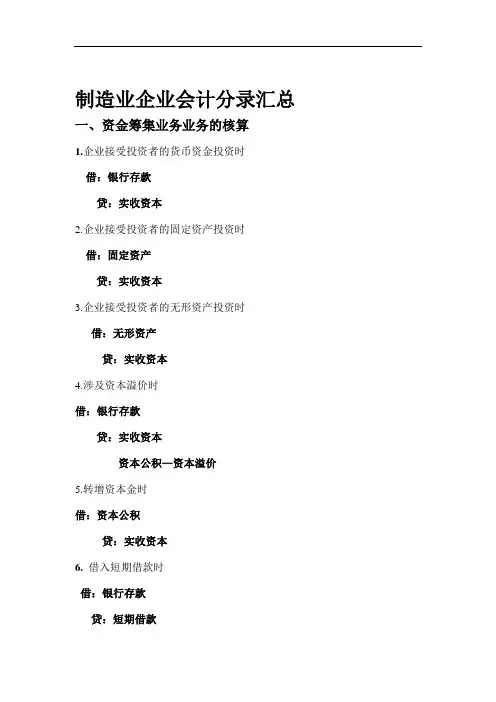 制造业企业会计分录汇总

一、资金筹集业务业务的核算

1.企业接受投资者的货币资金投资时

借：银行存款

贷：实收资本

2.企业接受投资者的固定资产投资时

借：固定资产

贷：实收资本

3.企业接受投资者的无形资产投资时

借：无形资产

贷：实收资本

4.涉及资本溢价时

借：银行存款

贷：实收资本

资本公积—资本溢价

5.转增资本金时

借：资本公积

贷：实收资本

6. 借入短期借款时

借：银行存款

贷：短期借款